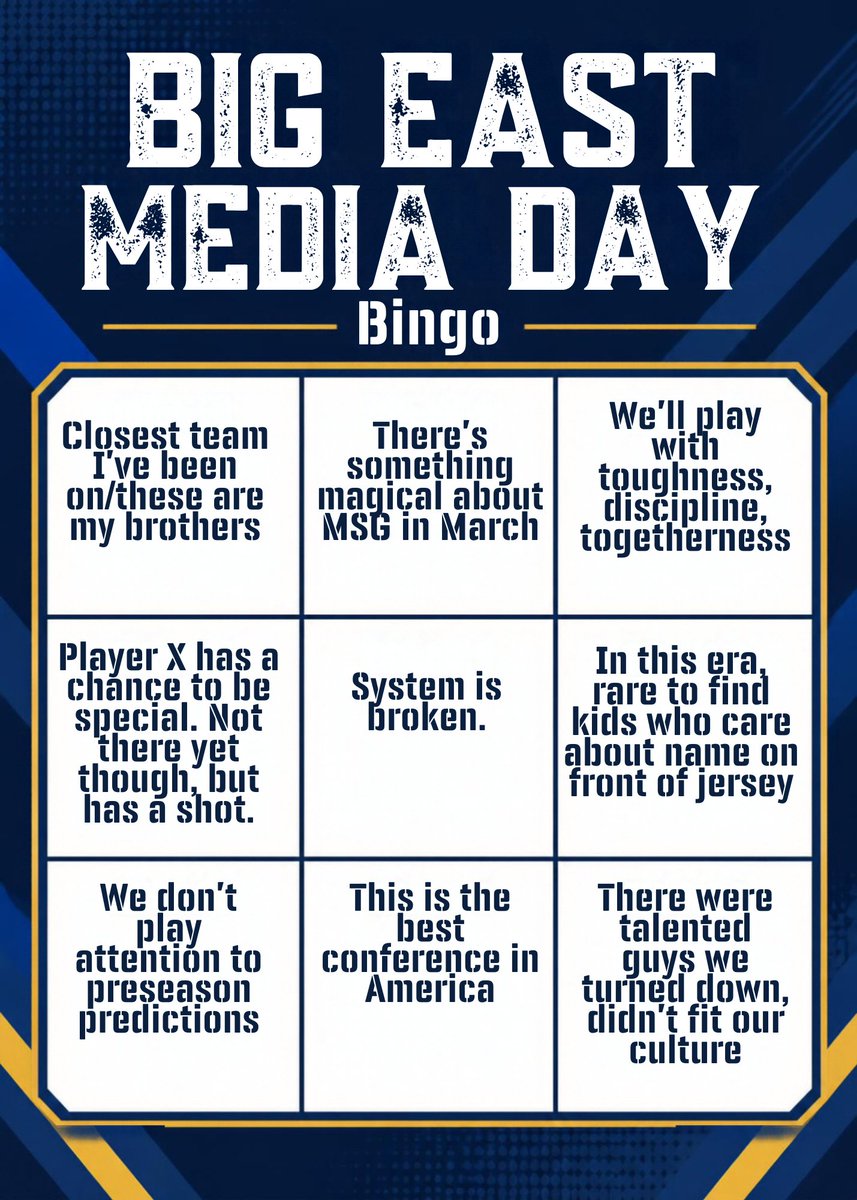 BIG EAST MEDIA DAY

Bingo

| Closest team I've been on/these are my brothers | There's something magical about MSG in March | We'll play with toughness, discipline, togetherness |
|---|---|---|
| Player X has a chance to be special. Not there yet though, but has a shot. | System is broken. | In this era, rare to find kids who care about name on front of jersey |
| We don't play attention to preseason predictions | This is the best conference in America | There were talented guys we turned down, didn't fit our culture |